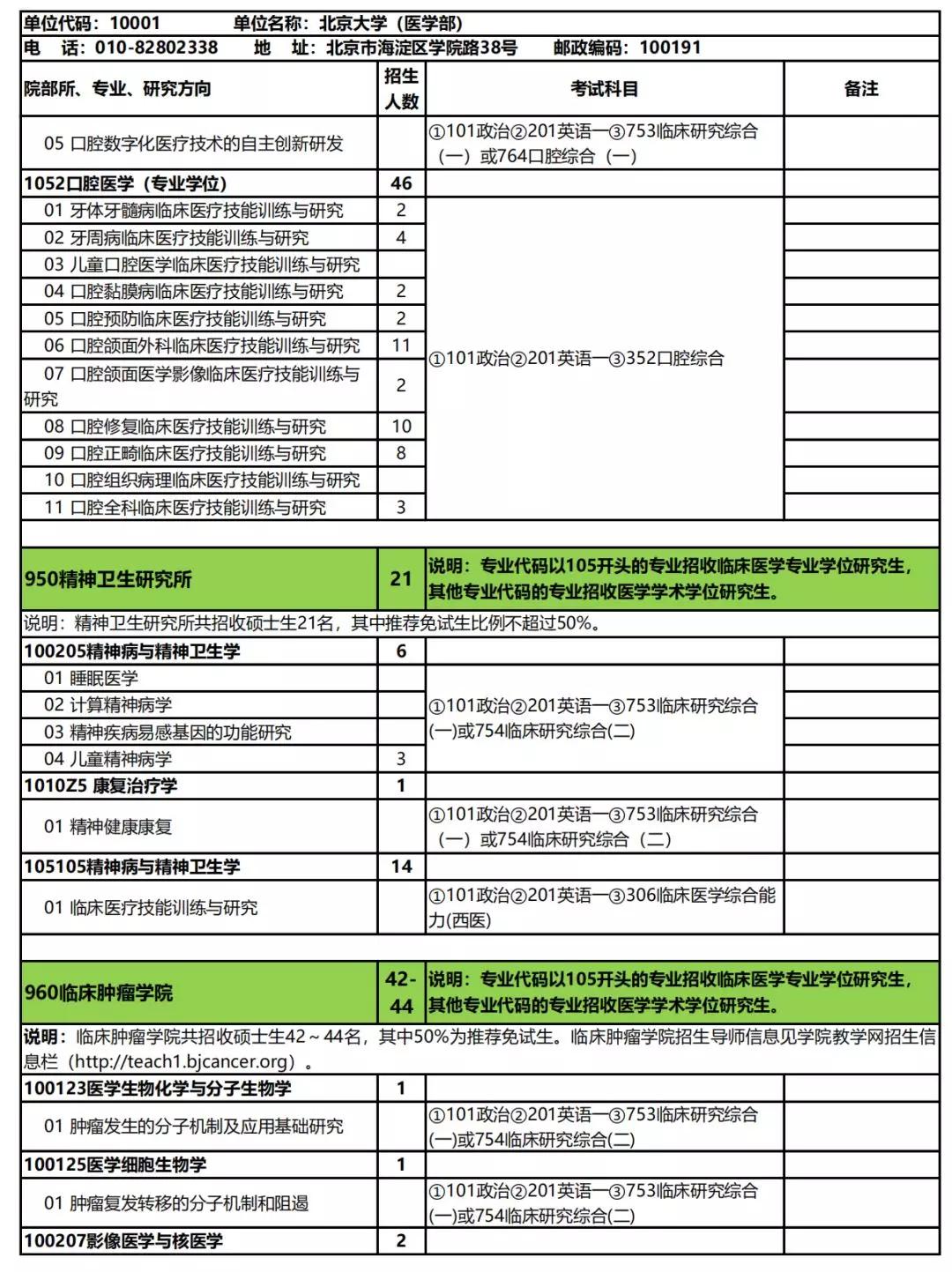 单位代码：10001　　单位名称：北京大学（医学部）

电　话：010-82802338　　地　址：北京市海淀区学院路38号　　邮政编码：100191

| 院部所、专业、研究方向 | 招生人数 | 考试科目 | 备注 |
|---|---|---|---|
| 05 口腔数字化医疗技术的自主创新研发 | | ①101政治②201英语一③753临床研究综合（一）或764口腔综合（一） | |
| 1052口腔医学（专业学位） | 46 | | |
| 01 牙体牙髓病临床医疗技能训练与研究 | 2 | ①101政治②201英语一③352口腔综合 | |
| 02 牙周病临床医疗技能训练与研究 | 4 | | |
| 03 儿童口腔医学临床医疗技能训练与研究 | | | |
| 04 口腔黏膜病临床医疗技能训练与研究 | 2 | | |
| 05 口腔预防临床医疗技能训练与研究 | 2 | | |
| 06 口腔颌面外科临床医疗技能训练与研究 | 11 | | |
| 07 口腔颌面医学影像临床医疗技能训练与研究 | 2 | | |
| 08 口腔修复临床医疗技能训练与研究 | 10 | | |
| 09 口腔正畸临床医疗技能训练与研究 | 8 | | |
| 10 口腔组织病理临床医疗技能训练与研究 | | | |
| 11 口腔全科临床医疗技能训练与研究 | 3 | | |
| 950精神卫生研究所 | 21 | 说明：专业代码以105开头的专业招收临床医学专业学位研究生，其他专业代码的专业招收医学学术学位研究生。 | |
| 说明：精神卫生研究所共招收硕士生21名，其中推荐免试生比例不超过50%。 | | | |
| 100205精神病与精神卫生学 | 6 | | |
| 01 睡眠医学 | | ①101政治②201英语一③753临床研究综合(一)或754临床研究综合(二) | |
| 02 计算精神病学 | | | |
| 03 精神疾病易感基因的功能研究 | | | |
| 04 儿童精神病学 | 3 | | |
| 1010Z5 康复治疗学 | 1 | | |
| 01 精神健康康复 | | ①101政治②201英语一③753临床研究综合（一）或754临床研究综合（二） | |
| 105105精神病与精神卫生学 | 14 | | |
| 01 临床医疗技能训练与研究 | | ①101政治②201英语一③306临床医学综合能力(西医) | |
| 960临床肿瘤学院 | 42-44 | 说明：专业代码以105开头的专业招收临床医学专业学位研究生，其他专业代码的专业招收医学学术学位研究生。 | |
| 说明：临床肿瘤学院共招收硕士生42～44名，其中50%为推荐免试生。临床肿瘤学院招生导师信息见学院教学网招生信息栏（http://teach1.bjcancer.org）。 | | | |
| 100123医学生物化学与分子生物学 | 1 | | |
| 01 肿瘤发生的分子机制及应用基础研究 | | ①101政治②201英语一③753临床研究综合(一)或754临床研究综合(二) | |
| 100125医学细胞生物学 | 1 | | |
| 01 肿瘤复发转移的分子机制和阻遏 | | ①101政治②201英语一③753临床研究综合(一)或754临床研究综合(二) | |
| 100207影像医学与核医学 | 2 | | |